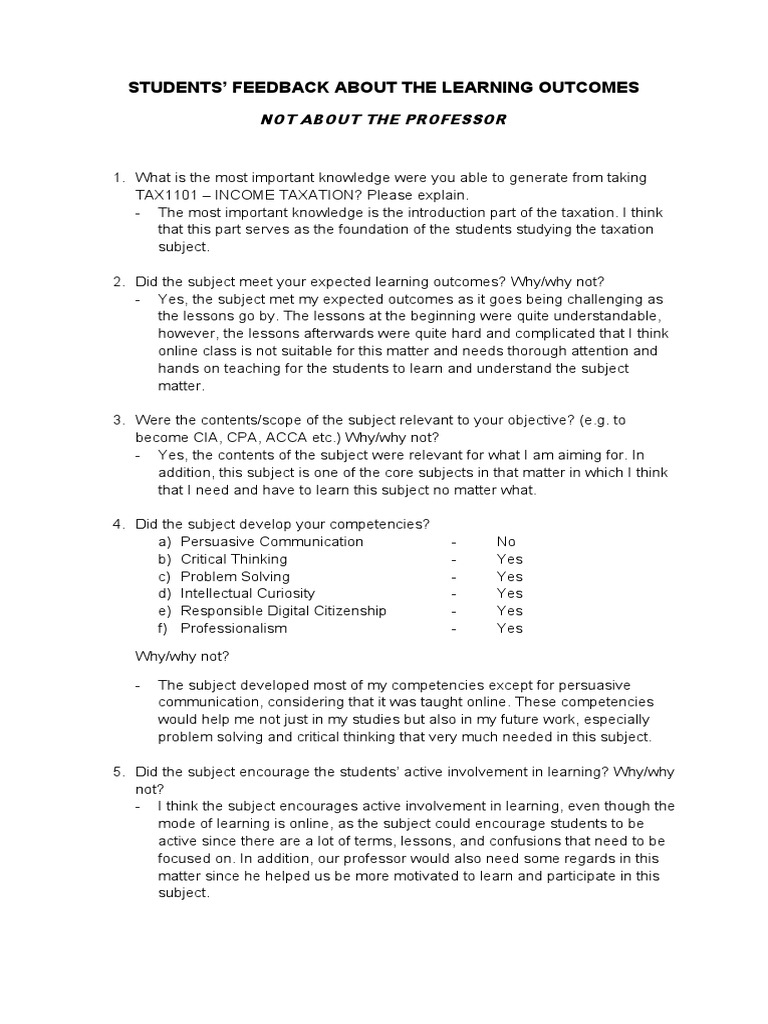 STUDENTS' FEEDBACK ABOUT THE LEARNING OUTCOMES

NOT ABOUT THE PROFESSOR

1. What is the most important knowledge were you able to generate from taking TAX1101 – INCOME TAXATION? Please explain.
- The most important knowledge is the introduction part of the taxation. I think that this part serves as the foundation of the students studying the taxation subject.

2. Did the subject meet your expected learning outcomes? Why/why not?
- Yes, the subject met my expected outcomes as it goes being challenging as the lessons go by. The lessons at the beginning were quite understandable, however, the lessons afterwards were quite hard and complicated that I think online class is not suitable for this matter and needs thorough attention and hands on teaching for the students to learn and understand the subject matter.

3. Were the contents/scope of the subject relevant to your objective? (e.g. to become CIA, CPA, ACCA etc.) Why/why not?
- Yes, the contents of the subject were relevant for what I am aiming for. In addition, this subject is one of the core subjects in that matter in which I think that I need and have to learn this subject no matter what.

4. Did the subject develop your competencies?
a) Persuasive Communication - No
b) Critical Thinking - Yes
c) Problem Solving - Yes
d) Intellectual Curiosity - Yes
e) Responsible Digital Citizenship - Yes
f) Professionalism - Yes

Why/why not?

- The subject developed most of my competencies except for persuasive communication, considering that it was taught online. These competencies would help me not just in my studies but also in my future work, especially problem solving and critical thinking that very much needed in this subject.

5. Did the subject encourage the students' active involvement in learning? Why/why not?
- I think the subject encourages active involvement in learning, even though the mode of learning is online, as the subject could encourage students to be active since there are a lot of terms, lessons, and confusions that need to be focused on. In addition, our professor would also need some regards in this matter since he helped us be more motivated to learn and participate in this subject.